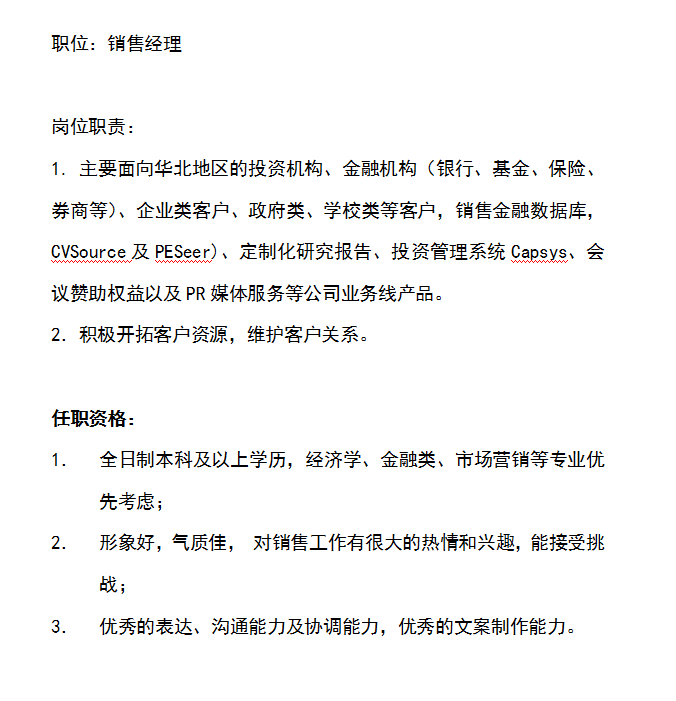 职位：销售经理

岗位职责：

1. 主要面向华北地区的投资机构、金融机构（银行、基金、保险、券商等）、企业类客户、政府类、学校类等客户，销售金融数据库，CVSource 及 PESeer)、定制化研究报告、投资管理系统 Capsys、会议赞助权益以及 PR 媒体服务等公司业务线产品。

2. 积极开拓客户资源，维护客户关系。

任职资格：

1. 全日制本科及以上学历，经济学、金融类、市场营销等专业优先考虑；

2. 形象好，气质佳， 对销售工作有很大的热情和兴趣，能接受挑战；

3. 优秀的表达、沟通能力及协调能力，优秀的文案制作能力。